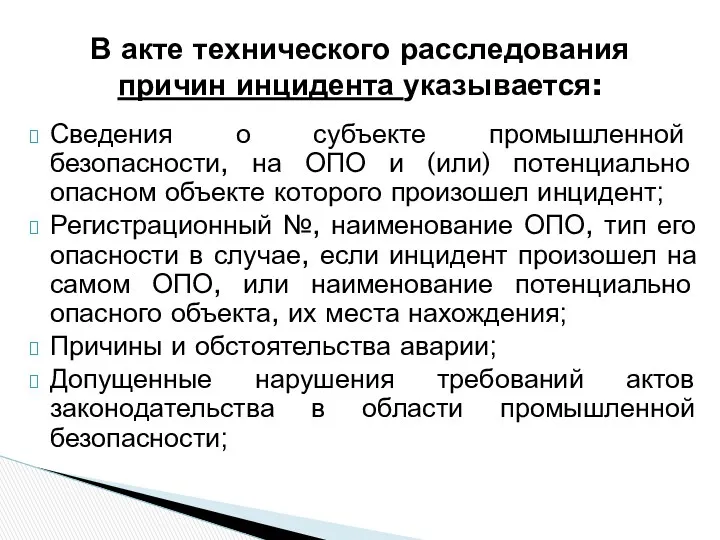 В акте технического расследования причин инцидента указывается:

Сведения о субъекте промышленной безопасности, на ОПО и (или) потенциально опасном объекте которого произошел инцидент;

Регистрационный №, наименование ОПО, тип его опасности в случае, если инцидент произошел на самом ОПО, или наименование потенциально опасного объекта, их места нахождения;

Причины и обстоятельства аварии;

Допущенные нарушения требований актов законодательства в области промышленной безопасности;